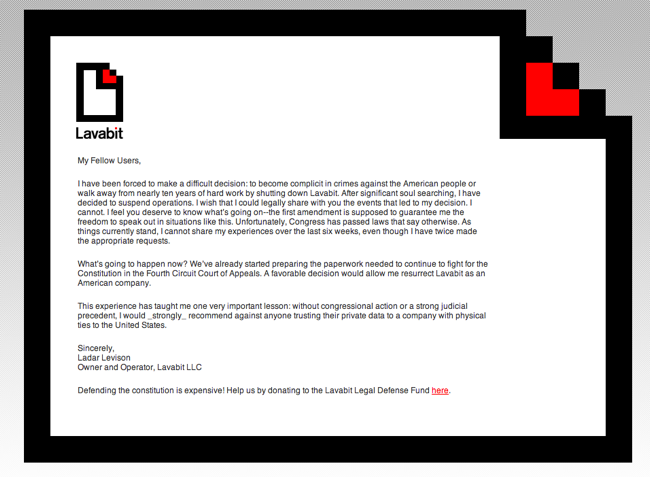 Lavabit

My Fellow Users,

I have been forced to make a difficult decision: to become complicit in crimes against the American people or walk away from nearly ten years of hard work by shutting down Lavabit. After significant soul searching, I have decided to suspend operations. I wish that I could legally share with you the events that led to my decision. I cannot. I feel you deserve to know what's going on--the first amendment is supposed to guarantee me the freedom to speak out in situations like this. Unfortunately, Congress has passed laws that say otherwise. As things currently stand, I cannot share my experiences over the last six weeks, even though I have twice made the appropriate requests.

What's going to happen now? We've already started preparing the paperwork needed to continue to fight for the Constitution in the Fourth Circuit Court of Appeals. A favorable decision would allow me resurrect Lavabit as an American company.

This experience has taught me one very important lesson: without congressional action or a strong judicial precedent, I would _strongly_ recommend against anyone trusting their private data to a company with physical ties to the United States.

Sincerely,
Ladar Levison
Owner and Operator, Lavabit LLC

Defending the constitution is expensive! Help us by donating to the Lavabit Legal Defense Fund here.